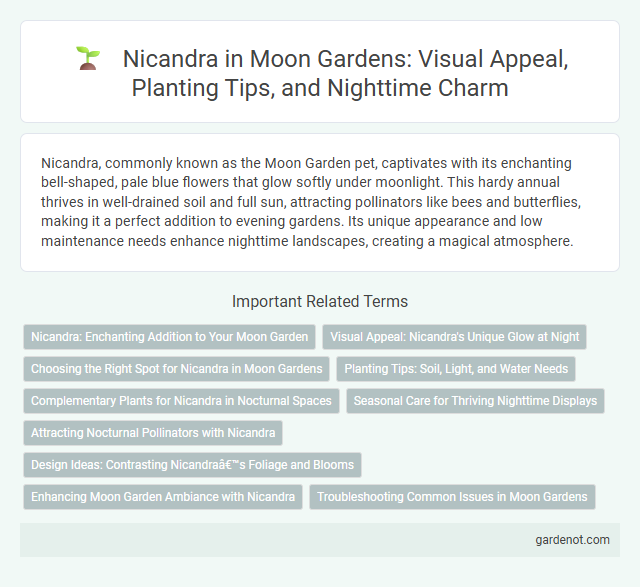 Nicandra in Moon Gardens: Visual Appeal, Planting Tips, and Nighttime Charm

Nicandra, commonly known as the Moon Garden pet, captivates with its enchanting bell-shaped, pale blue flowers that glow softly under moonlight. This hardy annual thrives in well-drained soil and full sun, attracting pollinators like bees and butterflies, making it a perfect addition to evening gardens. Its unique appearance and low maintenance needs enhance nighttime landscapes, creating a magical atmosphere.

Important Related Terms

Nicandra: Enchanting Addition to Your Moon Garden

Visual Appeal: Nicandra's Unique Glow at Night

Choosing the Right Spot for Nicandra in Moon Gardens

Planting Tips: Soil, Light, and Water Needs

Complementary Plants for Nicandra in Nocturnal Spaces

Seasonal Care for Thriving Nighttime Displays

Attracting Nocturnal Pollinators with Nicandra

Design Ideas: Contrasting Nicandraâ€™s Foliage and Blooms

Enhancing Moon Garden Ambiance with Nicandra

Troubleshooting Common Issues in Moon Gardens

gardenot.com